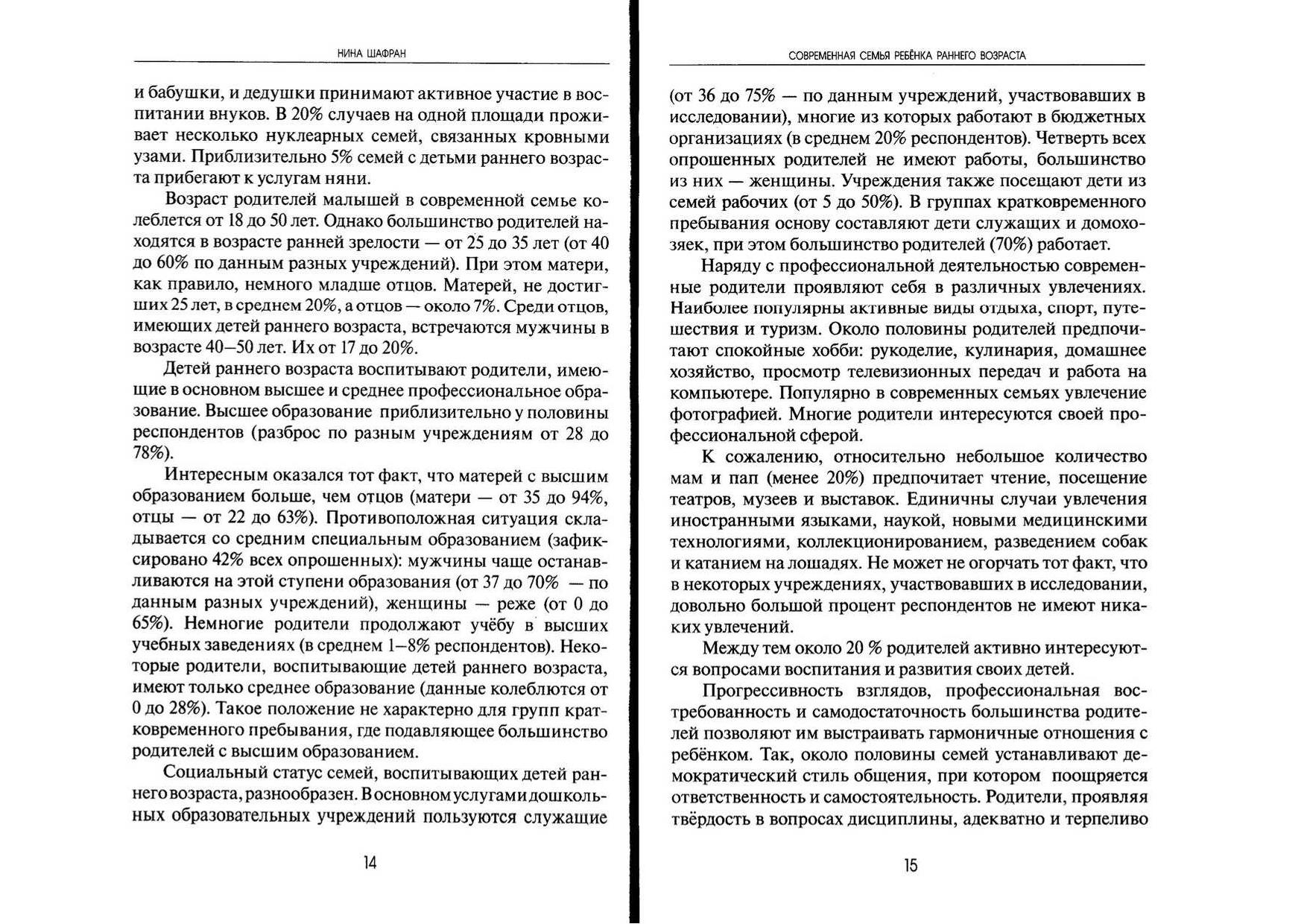 НИНА ШАФРАН

и бабушки, и дедушки принимают активное участие в воспитании внуков. В 20% случаев на одной площади проживает несколько нуклеарных семей, связанных кровными узами. Приблизительно 5% семей с детьми раннего возраста прибегают к услугам няни.

Возраст родителей малышей в современной семье колеблется от 18 до 50 лет. Однако большинство родителей находятся в возрасте ранней зрелости — от 25 до 35 лет (от 40 до 60% по данным разных учреждений). При этом матери, как правило, немного младше отцов. Матерей, не достигших 25 лет, в среднем 20%, а отцов — около 7%. Среди отцов, имеющих детей раннего возраста, встречаются мужчины в возрасте 40—50 лет. Их от 17 до 20%.

Детей раннего возраста воспитывают родители, имеющие в основном высшее и среднее профессиональное образование. Высшее образование приблизительно у половины респондентов (разброс по разным учреждениям от 28 до 78%).

Интересным оказался тот факт, что матерей с высшим образованием больше, чем отцов (матери — от 35 до 94%, отцы — от 22 до 63%). Противоположная ситуация складывается со средним специальным образованием (зафиксировано 42% всех опрошенных): мужчины чаще останавливаются на этой ступени образования (от 37 до 70% — по данным разных учреждений), женщины — реже (от 0 до 65%). Немногие родители продолжают учёбу в высших учебных заведениях (в среднем 1—8% респондентов). Некоторые родители, воспитывающие детей раннего возраста, имеют только среднее образование (данные колеблются от 0 до 28%). Такое положение не характерно для групп кратковременного пребывания, где подавляющее большинство родителей с высшим образованием.

Социальный статус семей, воспитывающих детей раннего возраста, разнообразен. В основном услугами дошкольных образовательных учреждений пользуются служащие

14

СОВРЕМЕННАЯ СЕМЬЯ РЕБЁНКА РАННЕГО ВОЗРАСТА

(от 36 до 75% — по данным учреждений, участвовавших в исследовании), многие из которых работают в бюджетных организациях (в среднем 20% респондентов). Четверть всех опрошенных родителей не имеют работы, большинство из них — женщины. Учреждения также посещают дети из семей рабочих (от 5 до 50%). В группах кратковременного пребывания основу составляют дети служащих и домохозяек, при этом большинство родителей (70%) работает.

Наряду с профессиональной деятельностью современные родители проявляют себя в различных увлечениях. Наиболее популярны активные виды отдыха, спорт, путешествия и туризм. Около половины родителей предпочитают спокойные хобби: рукоделие, кулинария, домашнее хозяйство, просмотр телевизионных передач и работа на компьютере. Популярно в современных семьях увлечение фотографией. Многие родители интересуются своей профессиональной сферой.

К сожалению, относительно небольшое количество мам и пап (менее 20%) предпочитает чтение, посещение театров, музеев и выставок. Единичны случаи увлечения иностранными языками, наукой, новыми медицинскими технологиями, коллекционированием, разведением собак и катанием на лошадях. Не может не огорчать тот факт, что в некоторых учреждениях, участвовавших в исследовании, довольно большой процент респондентов не имеют никаких увлечений.

Между тем около 20 % родителей активно интересуются вопросами воспитания и развития своих детей.

Прогрессивность взглядов, профессиональная востребованность и самодостаточность большинства родителей позволяют им выстраивать гармоничные отношения с ребёнком. Так, около половины семей устанавливают демократический стиль общения, при котором поощряется ответственность и самостоятельность. Родители, проявляя твёрдость в вопросах дисциплины, адекватно и терпеливо

15